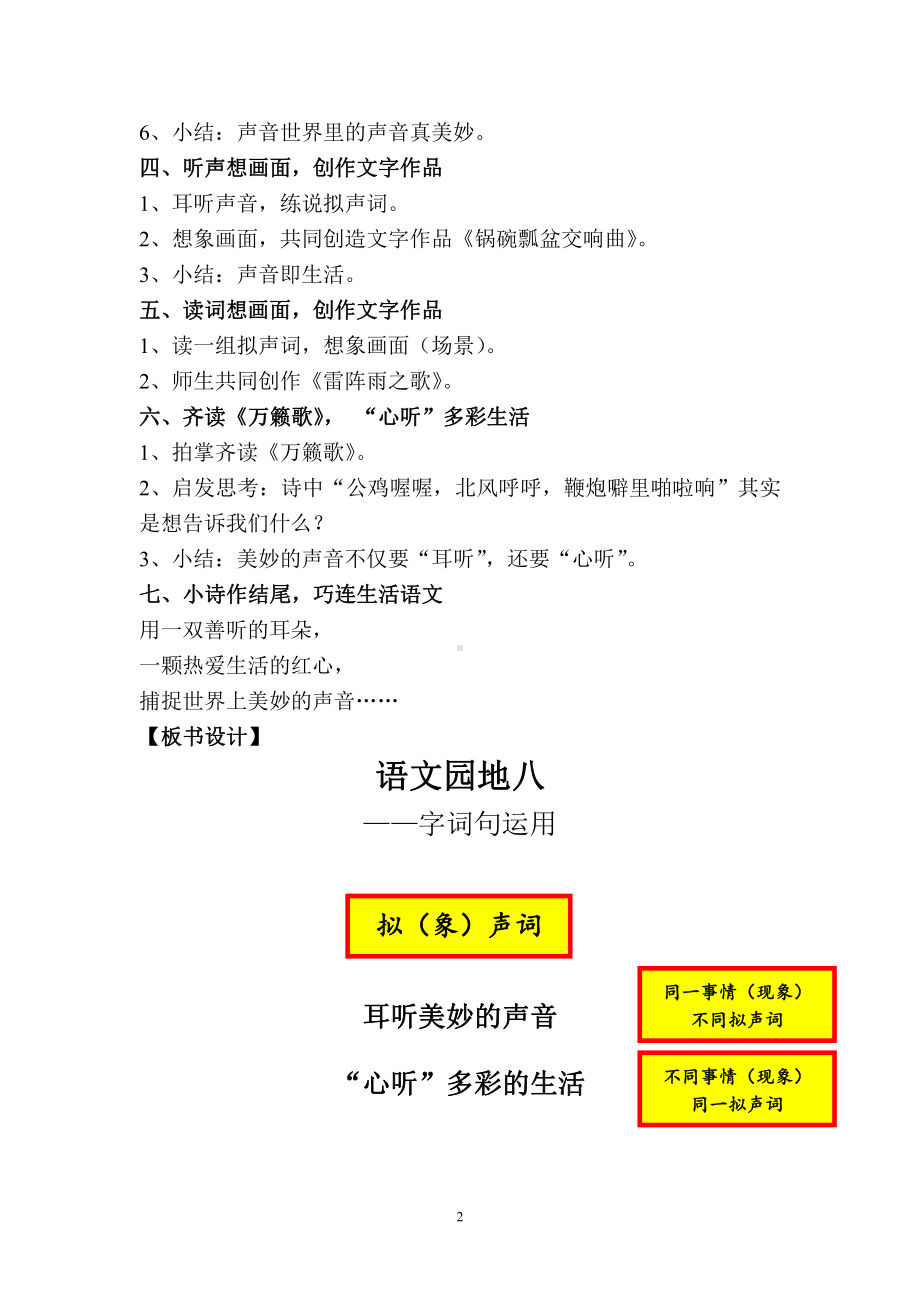 6、小结：声音世界里的声音真美妙。
四、听声想画面，创作文字作品
1、耳听声音，练说拟声词。
2、想象画面，共同创造文字作品《锅碗瓢盆交响曲》。
3、小结：声音即生活。
五、读词想画面，创作文字作品
1、读一组拟声词，想象画面（场景）。
2、师生共同创作《雷阵雨之歌》。
六、齐读《万籁歌》，“心听”多彩生活
1、拍掌齐读《万籁歌》。
2、启发思考：诗中“公鸡喔喔，北风呼呼，鞭炮噼里啪啦响”其实是想告诉我们什么？
3、小结：美妙的声音不仅要“耳听”，还要“心听”。
七、小诗作结尾，巧连生活语文
用一双善听的耳朵，
一颗热爱生活的红心，
捕捉世界上美妙的声音……
【板书设计】
语文园地八
——字词句运用

拟（象）声词

耳听美妙的声音

同一事情（现象）
不同拟声词

“心听”多彩的生活

不同事情（现象）
同一拟声词

2